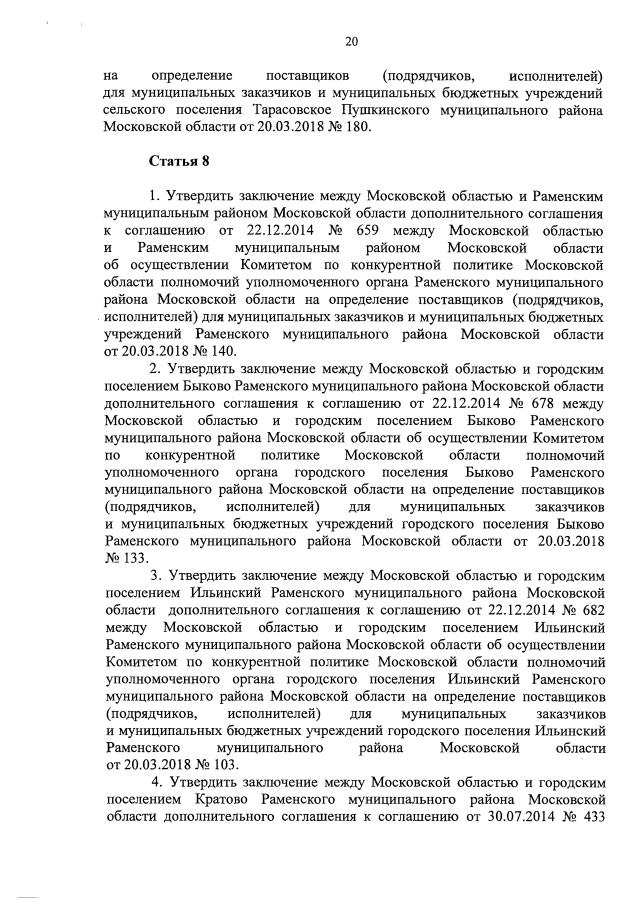 20

на определение поставщиков (подрядчиков, исполнителей) для муниципальных заказчиков и муниципальных бюджетных учреждений сельского поселения Тарасовское Пушкинского муниципального района Московской области от 20.03.2018 № 180.

Статья 8

1. Утвердить заключение между Московской областью и Раменским муниципальным районом Московской области дополнительного соглашения к соглашению от 22.12.2014 № 659 между Московской областью и Раменским муниципальным районом Московской области об осуществлении Комитетом по конкурентной политике Московской области полномочий уполномоченного органа Раменского муниципального района Московской области на определение поставщиков (подрядчиков, исполнителей) для муниципальных заказчиков и муниципальных бюджетных учреждений Раменского муниципального района Московской области от 20.03.2018 № 140.

2. Утвердить заключение между Московской областью и городским поселением Быково Раменского муниципального района Московской области дополнительного соглашения к соглашению от 22.12.2014 № 678 между Московской областью и городским поселением Быково Раменского муниципального района Московской области об осуществлении Комитетом по конкурентной политике Московской области полномочий уполномоченного органа городского поселения Быково Раменского муниципального района Московской области на определение поставщиков (подрядчиков, исполнителей) для муниципальных заказчиков и муниципальных бюджетных учреждений городского поселения Быково Раменского муниципального района Московской области от 20.03.2018 № 133.

3. Утвердить заключение между Московской областью и городским поселением Ильинский Раменского муниципального района Московской области дополнительного соглашения к соглашению от 22.12.2014 № 682 между Московской областью и городским поселением Ильинский Раменского муниципального района Московской области об осуществлении Комитетом по конкурентной политике Московской области полномочий уполномоченного органа городского поселения Ильинский Раменского муниципального района Московской области на определение поставщиков (подрядчиков, исполнителей) для муниципальных заказчиков и муниципальных бюджетных учреждений городского поселения Ильинский Раменского муниципального района Московской области от 20.03.2018 № 103.

4. Утвердить заключение между Московской областью и городским поселением Кратово Раменского муниципального района Московской области дополнительного соглашения к соглашению от 30.07.2014 № 433